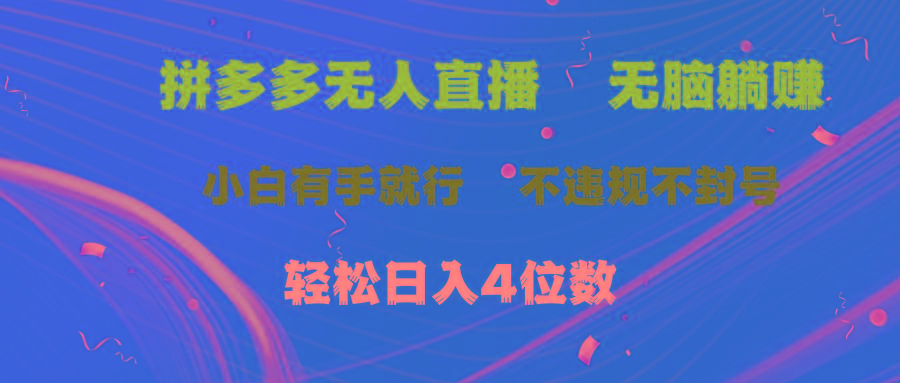 拼多多无人直播　无脑躺赚

小白有手就行　不违规不封号

轻松日入4位数